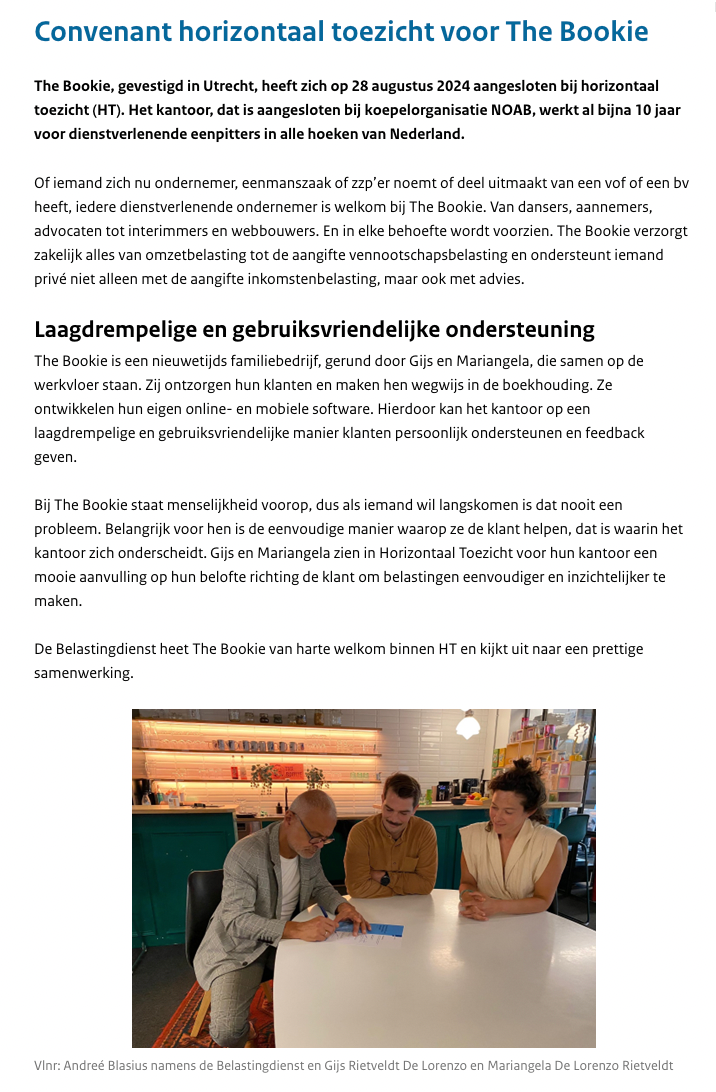 Convenant horizontaal toezicht voor The Bookie

The Bookie, gevestigd in Utrecht, heeft zich op 28 augustus 2024 aangesloten bij horizontaal toezicht (HT). Het kantoor, dat is aangesloten bij koepelorganisatie NOAB, werkt al bijna 10 jaar voor dienstverlenende eenpitters in alle hoeken van Nederland.

Of iemand zich nu ondernemer, eenmanszaak of zzp'er noemt of deel uitmaakt van een vof of een bv heeft, iedere dienstverlenende ondernemer is welkom bij The Bookie. Van dansers, aannemers, advocaten tot interimmers en webbouwers. En in elke behoefte wordt voorzien. The Bookie verzorgt zakelijk alles van omzetbelasting tot de aangifte vennootschapsbelasting en ondersteunt iemand privé niet alleen met de aangifte inkomstenbelasting, maar ook met advies.

Laagdrempelige en gebruiksvriendelijke ondersteuning

The Bookie is een nieuwetijds familiebedrijf, gerund door Gijs en Mariangela, die samen op de werkvloer staan. Zij ontzorgen hun klanten en maken hen wegwijs in de boekhouding. Ze ontwikkelen hun eigen online- en mobiele software. Hierdoor kan het kantoor op een laagdrempelige en gebruiksvriendelijke manier klanten persoonlijk ondersteunen en feedback geven.

Bij The Bookie staat menselijkheid voorop, dus als iemand wil langskomen is dat nooit een probleem. Belangrijk voor hen is de eenvoudige manier waarop ze de klant helpen, dat is waarin het kantoor zich onderscheidt. Gijs en Mariangela zien in Horizontaal Toezicht voor hun kantoor een mooie aanvulling op hun belofte richting de klant om belastingen eenvoudiger en inzichtelijker te maken.

De Belastingdienst heet The Bookie van harte welkom binnen HT en kijkt uit naar een prettige samenwerking.

Vlnr: Andreé Blasius namens de Belastingdienst en Gijs Rietveldt De Lorenzo en Mariangela De Lorenzo Rietveldt